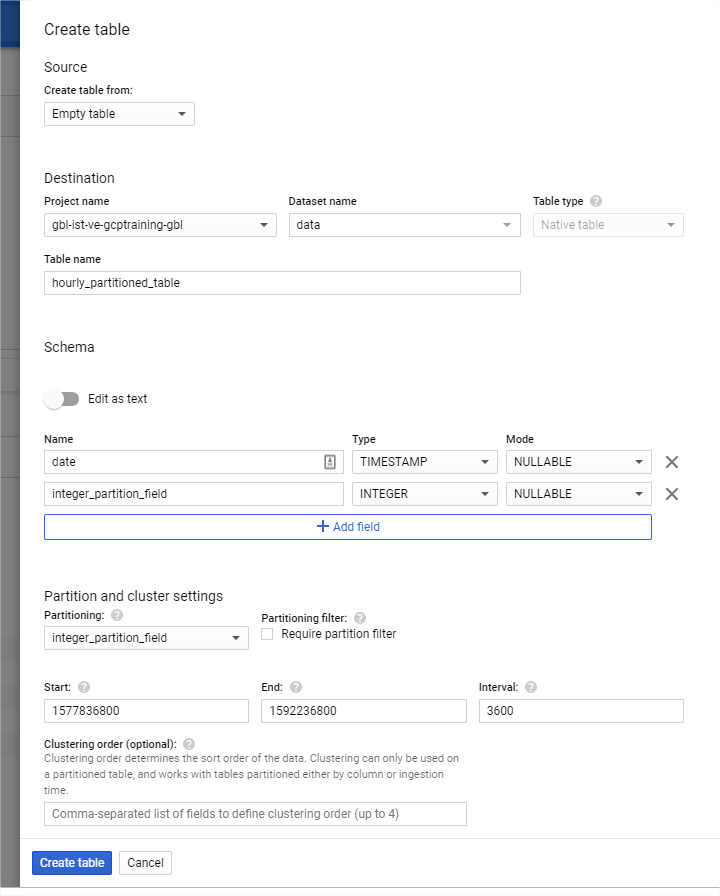 Create table

Source

Create table from:

Empty table

Destination

Project name

gbl-ist-ve-gcptraining-gbl

Dataset name

data

Table type

Native table

Table name

hourly_partitioned_table

Schema

Edit as text

| Name | Type | Mode |
|---|---|---|
| date | TIMESTAMP | NULLABLE |
| integer_partition_field | INTEGER | NULLABLE |

+ Add field

Partition and cluster settings

Partitioning:

integer_partition_field

Partitioning filter:

Require partition filter

Start:

1577836800

End:

1592236800

Interval:

3600

Clustering order (optional):

Clustering order determines the sort order of the data. Clustering can only be used on a partitioned table, and works with tables partitioned either by column or ingestion time.

Comma-separated list of fields to define clustering order (up to 4)

Create table

Cancel